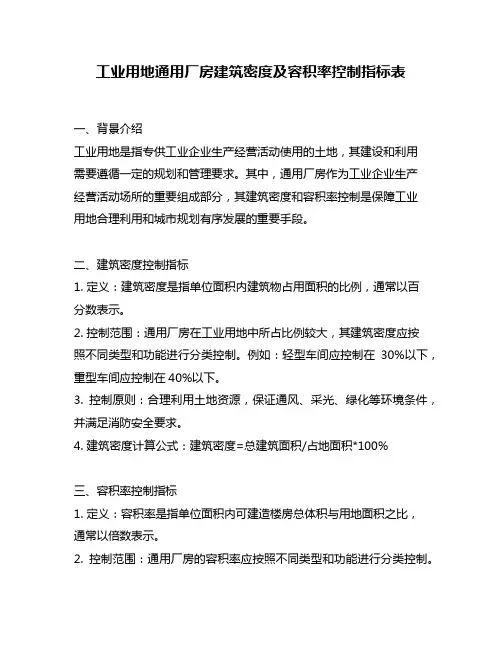 工业用地通用厂房建筑密度及容积率控制指标表

一、背景介绍
工业用地是指专供工业企业生产经营活动使用的土地，其建设和利用需要遵循一定的规划和管理要求。其中，通用厂房作为工业企业生产经营活动场所的重要组成部分，其建筑密度和容积率控制是保障工业用地合理利用和城市规划有序发展的重要手段。

二、建筑密度控制指标
1. 定义：建筑密度是指单位面积内建筑物占用面积的比例，通常以百分数表示。
2. 控制范围：通用厂房在工业用地中所占比例较大，其建筑密度应按照不同类型和功能进行分类控制。例如：轻型车间应控制在 30%以下，重型车间应控制在 40%以下。
3. 控制原则：合理利用土地资源，保证通风、采光、绿化等环境条件，并满足消防安全要求。
4. 建筑密度计算公式：建筑密度=总建筑面积/占地面积*100%

三、容积率控制指标
1. 定义：容积率是指单位面积内可建造楼房总体积与用地面积之比，通常以倍数表示。
2. 控制范围：通用厂房的容积率应按照不同类型和功能进行分类控制。